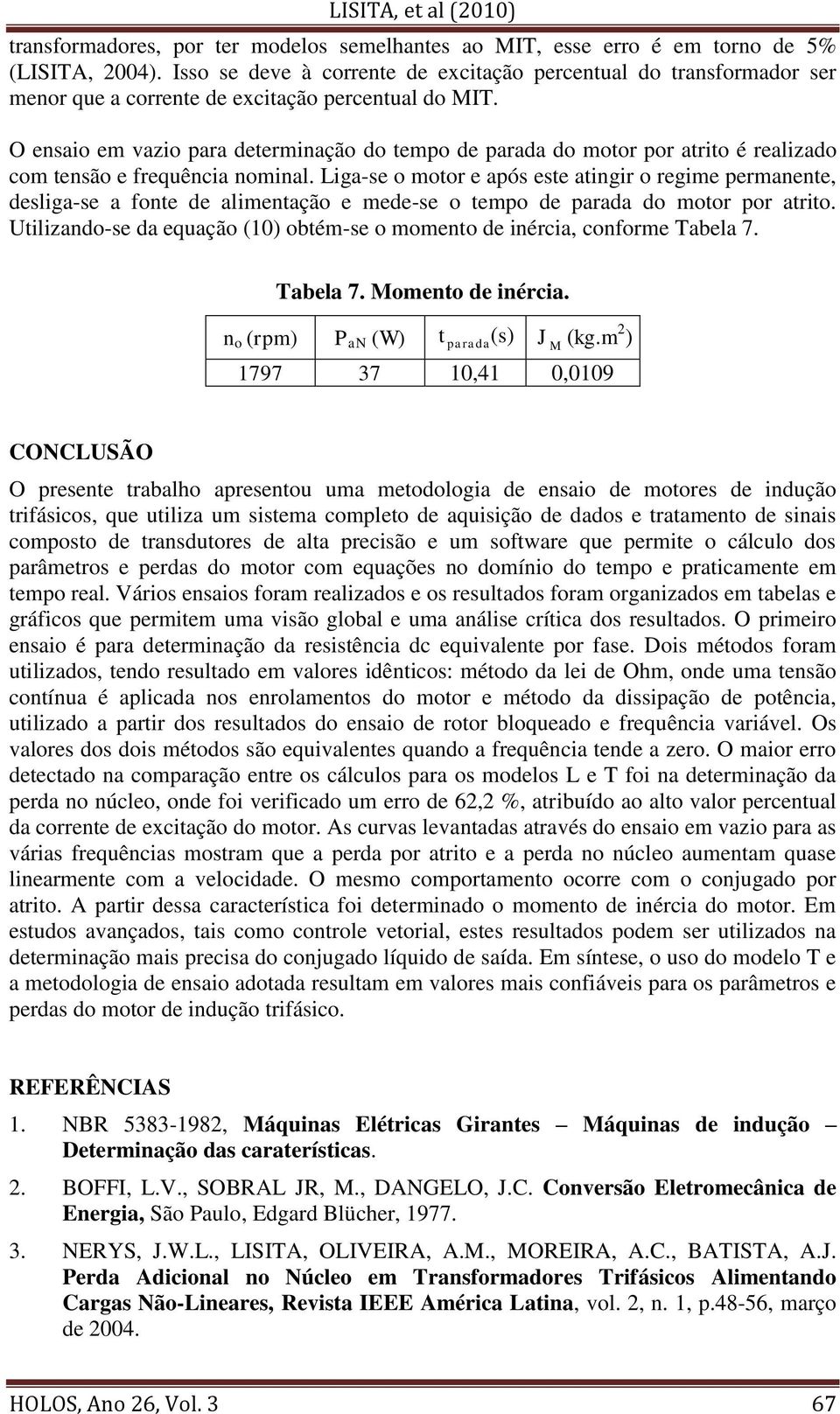 LISITA, et al (2010)

transformadores, por ter modelos semelhantes ao MIT, esse erro é em torno de 5% (LISITA, 2004). Isso se deve à corrente de excitação percentual do transformador ser menor que a corrente de excitação percentual do MIT.

O ensaio em vazio para determinação do tempo de parada do motor por atrito é realizado com tensão e frequência nominal. Liga-se o motor e após este atingir o regime permanente, desliga-se a fonte de alimentação e mede-se o tempo de parada do motor por atrito. Utilizando-se da equação (10) obtém-se o momento de inércia, conforme Tabela 7.

Tabela 7. Momento de inércia.

| $n_o$ (rpm) | $P_{aN}$ (W) | $t_{parada}$(s) | $J_M$ (kg.m$^2$) |
|---|---|---|---|
| 1797 | 37 | 10,41 | 0,0109 |

CONCLUSÃO

O presente trabalho apresentou uma metodologia de ensaio de motores de indução trifásicos, que utiliza um sistema completo de aquisição de dados e tratamento de sinais composto de transdutores de alta precisão e um software que permite o cálculo dos parâmetros e perdas do motor com equações no domínio do tempo e praticamente em tempo real. Vários ensaios foram realizados e os resultados foram organizados em tabelas e gráficos que permitem uma visão global e uma análise crítica dos resultados. O primeiro ensaio é para determinação da resistência dc equivalente por fase. Dois métodos foram utilizados, tendo resultado em valores idênticos: método da lei de Ohm, onde uma tensão contínua é aplicada nos enrolamentos do motor e método da dissipação de potência, utilizado a partir dos resultados do ensaio de rotor bloqueado e frequência variável. Os valores dos dois métodos são equivalentes quando a frequência tende a zero. O maior erro detectado na comparação entre os cálculos para os modelos L e T foi na determinação da perda no núcleo, onde foi verificado um erro de 62,2 %, atribuído ao alto valor percentual da corrente de excitação do motor. As curvas levantadas através do ensaio em vazio para as várias frequências mostram que a perda por atrito e a perda no núcleo aumentam quase linearmente com a velocidade. O mesmo comportamento ocorre com o conjugado por atrito. A partir dessa característica foi determinado o momento de inércia do motor. Em estudos avançados, tais como controle vetorial, estes resultados podem ser utilizados na determinação mais precisa do conjugado líquido de saída. Em síntese, o uso do modelo T e a metodologia de ensaio adotada resultam em valores mais confiáveis para os parâmetros e perdas do motor de indução trifásico.

REFERÊNCIAS

1. NBR 5383-1982, Máquinas Elétricas Girantes – Máquinas de indução – Determinação das caraterísticas.

2. BOFFI, L.V., SOBRAL JR, M., DANGELO, J.C. Conversão Eletromecânica de Energia, São Paulo, Edgard Blücher, 1977.

3. NERYS, J.W.L., LISITA, OLIVEIRA, A.M., MOREIRA, A.C., BATISTA, A.J. Perda Adicional no Núcleo em Transformadores Trifásicos Alimentando Cargas Não-Lineares, Revista IEEE América Latina, vol. 2, n. 1, p.48-56, março de 2004.

HOLOS, Ano 26, Vol. 3 67